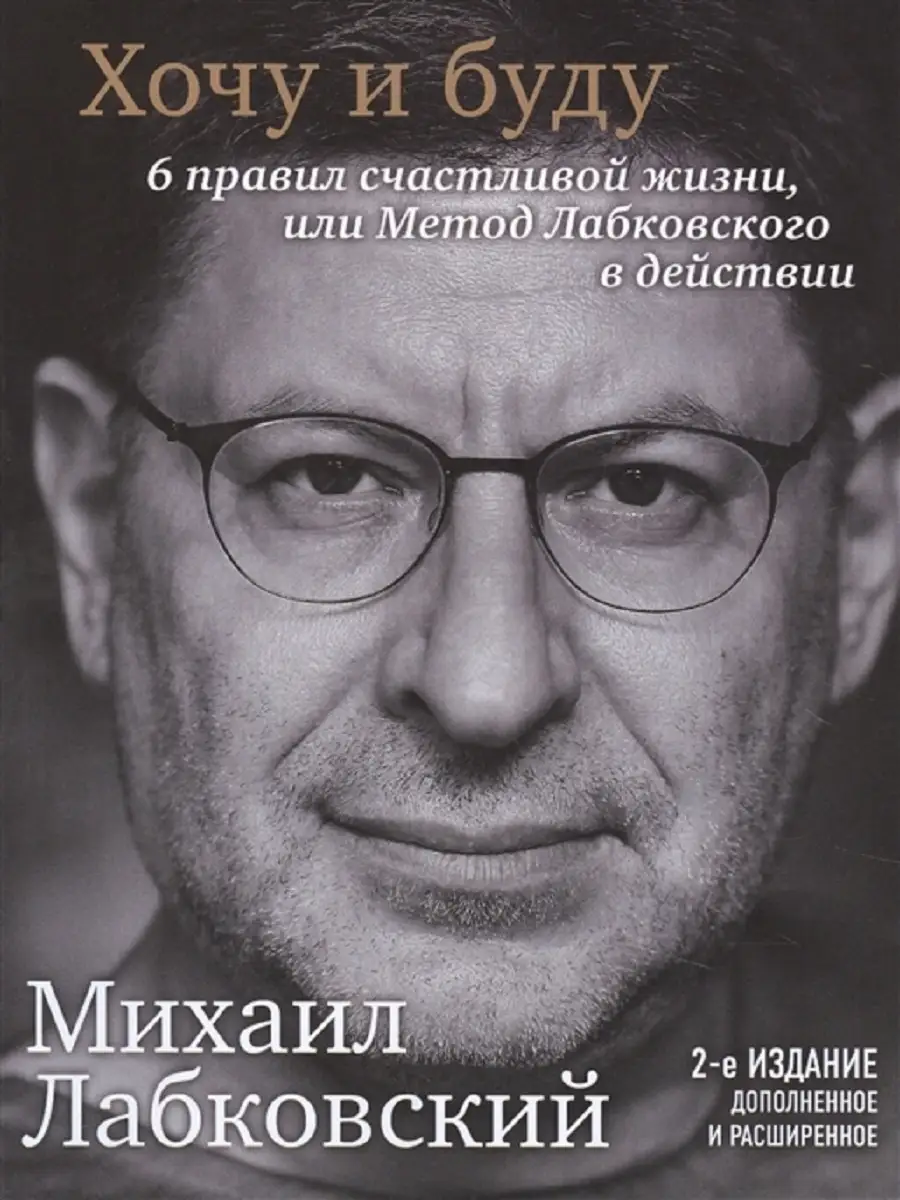 Хочу и буду

6 правил счастливой жизни, или Метод Лабковского в действии

Михаил Лабковский

2-е ИЗДАНИЕ
ДОПОЛНЕННОЕ И РАСШИРЕННОЕ